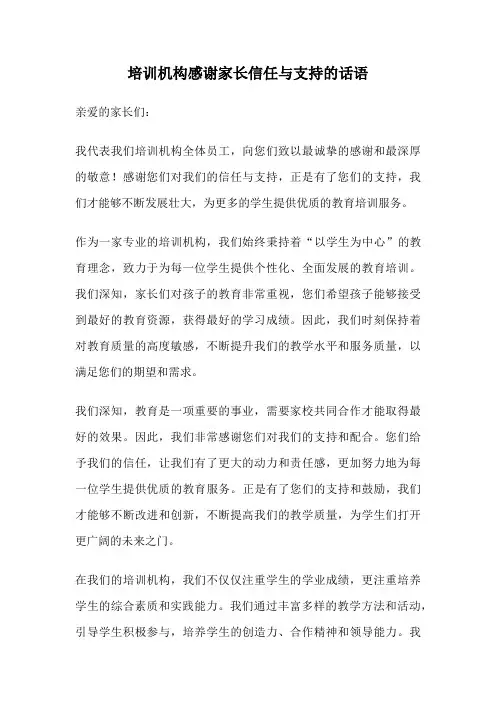 培训机构感谢家长信任与支持的话语

亲爱的家长们：

我代表我们培训机构全体员工，向您们致以最诚挚的感谢和最深厚的敬意！感谢您们对我们的信任与支持，正是有了您们的支持，我们才能够不断发展壮大，为更多的学生提供优质的教育培训服务。

作为一家专业的培训机构，我们始终秉持着“以学生为中心”的教育理念，致力于为每一位学生提供个性化、全面发展的教育培训。我们深知，家长们对孩子的教育非常重视，您们希望孩子能够接受到最好的教育资源，获得最好的学习成绩。因此，我们时刻保持着对教育质量的高度敏感，不断提升我们的教学水平和服务质量，以满足您们的期望和需求。

我们深知，教育是一项重要的事业，需要家校共同合作才能取得最好的效果。因此，我们非常感谢您们对我们的支持和配合。您们给予我们的信任，让我们有了更大的动力和责任感，更加努力地为每一位学生提供优质的教育服务。正是有了您们的支持和鼓励，我们才能够不断改进和创新，不断提高我们的教学质量，为学生们打开更广阔的未来之门。

在我们的培训机构，我们不仅仅注重学生的学业成绩，更注重培养学生的综合素质和实践能力。我们通过丰富多样的教学方法和活动，引导学生积极参与，培养学生的创造力、合作精神和领导能力。我